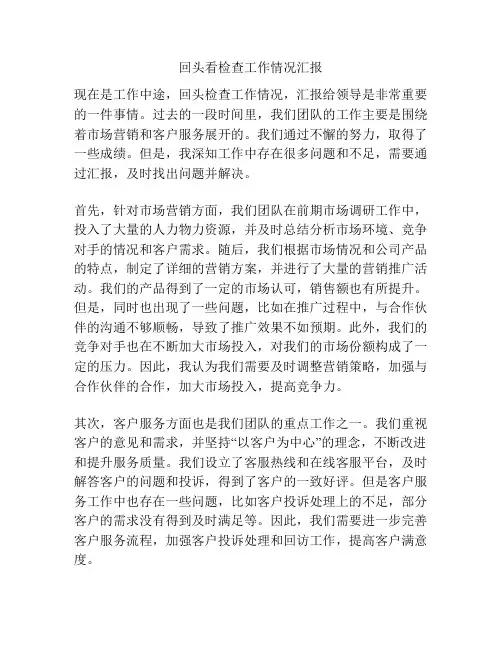 回头看检查工作情况汇报

现在是工作中途，回头检查工作情况，汇报给领导是非常重要的一件事情。过去的一段时间里，我们团队的工作主要是围绕着市场营销和客户服务展开的。我们通过不懈的努力，取得了一些成绩。但是，我深知工作中存在很多问题和不足，需要通过汇报，及时找出问题并解决。

首先，针对市场营销方面，我们团队在前期市场调研工作中，投入了大量的人力物力资源，并及时总结分析市场环境、竞争对手的情况和客户需求。随后，我们根据市场情况和公司产品的特点，制定了详细的营销方案，并进行了大量的营销推广活动。我们的产品得到了一定的市场认可，销售额也有所提升。但是，同时也出现了一些问题，比如在推广过程中，与合作伙伴的沟通不够顺畅，导致了推广效果不如预期。此外，我们的竞争对手也在不断加大市场投入，对我们的市场份额构成了一定的压力。因此，我认为我们需要及时调整营销策略，加强与合作伙伴的合作，加大市场投入，提高竞争力。

其次，客户服务方面也是我们团队的重点工作之一。我们重视客户的意见和需求，并坚持“以客户为中心”的理念，不断改进和提升服务质量。我们设立了客服热线和在线客服平台，及时解答客户的问题和投诉，得到了客户的一致好评。但是客户服务工作中也存在一些问题，比如客户投诉处理上的不足，部分客户的需求没有得到及时满足等。因此，我们需要进一步完善客户服务流程，加强客户投诉处理和回访工作，提高客户满意度。